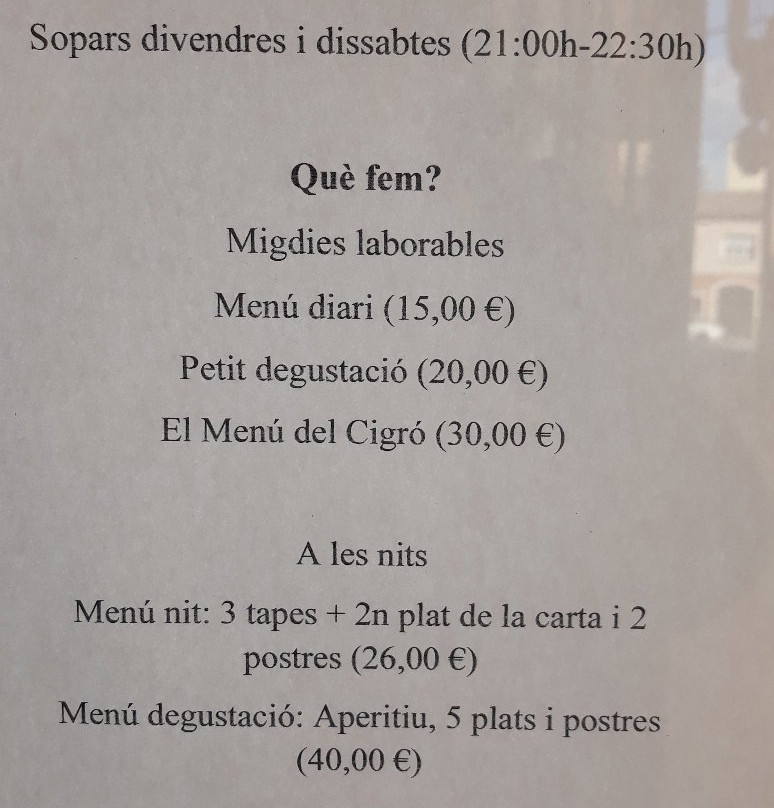 Sopars divendres i dissabtes (21:00h-22:30h)

Què fem?

Migdies laborables

Menú diari (15,00 €)

Petit degustació (20,00 €)

El Menú del Cigró (30,00 €)

A les nits

Menú nit: 3 tapes + 2n plat de la carta i 2 postres (26,00 €)

Menú degustació: Aperitiu, 5 plats i postres (40,00 €)